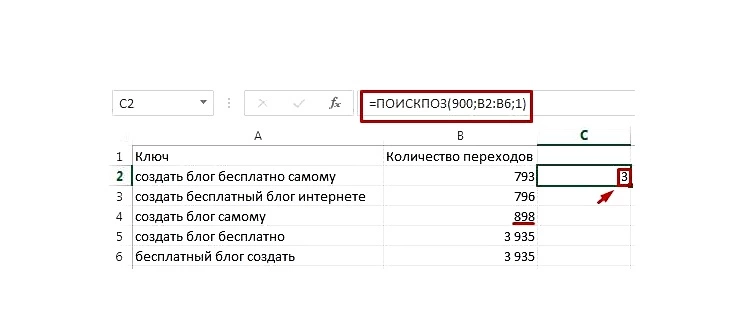 C2

$f_x$

=ПОИСКПОЗ(900;B2:B6;1)

|   | A | B | C |
|---|---|---|---|
| 1 | Ключ | Количество переходов | |
| 2 | создать блог бесплатно самому | 793 | 3 |
| 3 | создать бесплатный блог интернете | 796 | |
| 4 | создать блог самому | 898 | |
| 5 | создать блог бесплатно | 3 935 | |
| 6 | бесплатный блог создать | 3 935 | |